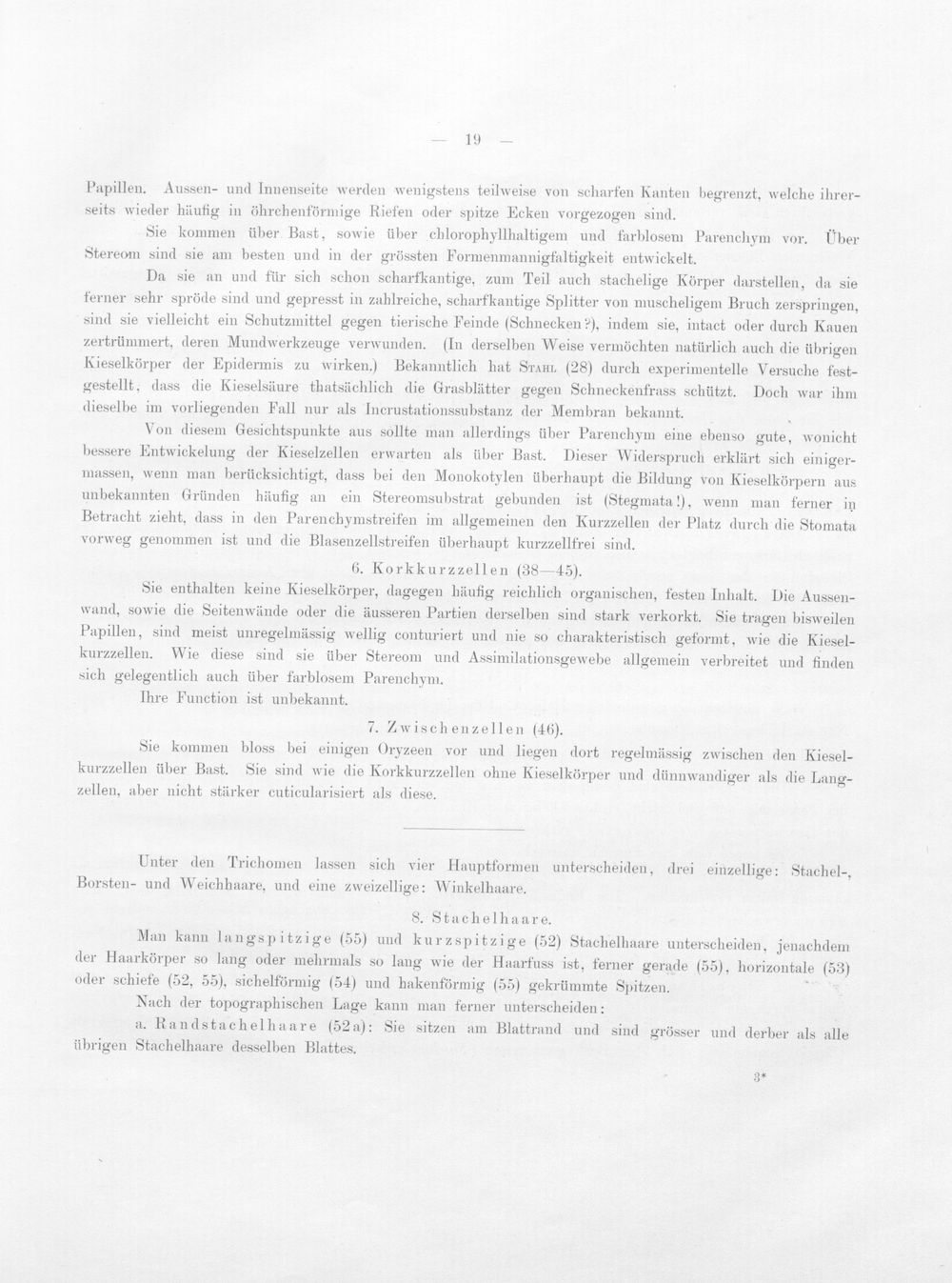 — 19 —

Papillen. Aussen- und Innenseite werden wenigstens teilweise von scharfen Kanten begrenzt, welche ihrerseits wieder häufig in öhrchenförmige Riefen oder spitze Ecken vorgezogen sind.

Sie kommen über Bast, sowie über chlorophyllhaltigem und farblosem Parenchym vor. Über Stereom sind sie am besten und in der grössten Formenmannigfaltigkeit entwickelt.

Da sie an und für sich schon scharfkantige, zum Teil auch stachelige Körper darstellen, da sie ferner sehr spröde sind und gepresst in zahlreiche, scharfkantige Splitter von muscheligem Bruch zerspringen, sind sie vielleicht ein Schutzmittel gegen tierische Feinde (Schnecken?), indem sie, intact oder durch Kauen zertrümmert, deren Mundwerkzeuge verwunden. (In derselben Weise vermöchten natürlich auch die übrigen Kieselkörper der Epidermis zu wirken.) Bekanntlich hat Stahl (28) durch experimentelle Versuche festgestellt, dass die Kieselsäure thatsächlich die Grasblätter gegen Schneckenfrass schützt. Doch war ihm dieselbe im vorliegenden Fall nur als Incrustationssubstanz der Membran bekannt.

Von diesem Gesichtspunkte aus sollte man allerdings über Parenchym eine ebenso gute, wonicht bessere Entwickelung der Kieselzellen erwarten als über Bast. Dieser Widerspruch erklärt sich einigermassen, wenn man berücksichtigt, dass bei den Monokotylen überhaupt die Bildung von Kieselkörpern aus unbekannten Gründen häufig an ein Stereomsubstrat gebunden ist (Stegmata!), wenn man ferner in Betracht zieht, dass in den Parenchymstreifen im allgemeinen den Kurzzellen der Platz durch die Stomata vorweg genommen ist und die Blasenzellstreifen überhaupt kurzzellfrei sind.

6. Korkkurzzellen (38—45).

Sie enthalten keine Kieselkörper, dagegen häufig reichlich organischen, festen Inhalt. Die Aussenwand, sowie die Seitenwände oder die äusseren Partien derselben sind stark verkorkt. Sie tragen bisweilen Papillen, sind meist unregelmässig wellig conturiert und nie so charakteristisch geformt, wie die Kieselkurzzellen. Wie diese sind sie über Stereom und Assimilationsgewebe allgemein verbreitet und finden sich gelegentlich auch über farblosem Parenchym.

Ihre Function ist unbekannt.

7. Zwischenzellen (46).

Sie kommen bloss bei einigen Oryzeen vor und liegen dort regelmässig zwischen den Kieselkurzzellen über Bast. Sie sind wie die Korkkurzzellen ohne Kieselkörper und dünnwandiger als die Langzellen, aber nicht stärker cuticularisiert als diese.

Unter den Trichomen lassen sich vier Hauptformen unterscheiden, drei einzellige: Stachel-, Borsten- und Weichhaare, und eine zweizellige: Winkelhaare.

8. Stachelhaare.

Man kann langspitzige (55) und kurzspitzige (52) Stachelhaare unterscheiden, jenachdem der Haarkörper so lang oder mehrmals so lang wie der Haarfuss ist, ferner gerade (55), horizontale (53) oder schiefe (52, 55), sichelförmig (54) und hakenförmig (55) gekrümmte Spitzen.

Nach der topographischen Lage kann man ferner unterscheiden:

a. Randstachelhaare (52a): Sie sitzen am Blattrand und sind grösser und derber als alle übrigen Stachelhaare desselben Blattes.

3*